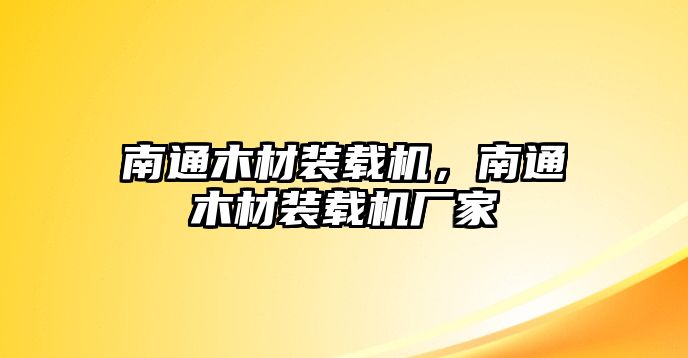 南通木材装载机，南通木材装载机厂家